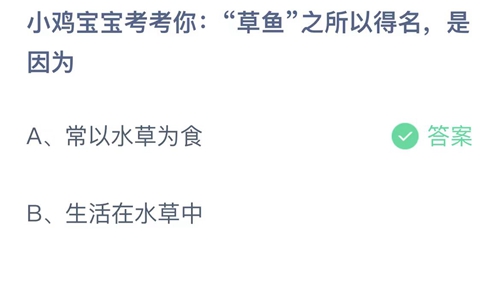 小鸡宝宝考考你：“草鱼”之所以得名，是因为

A、常以水草为食 答案

B、生活在水草中